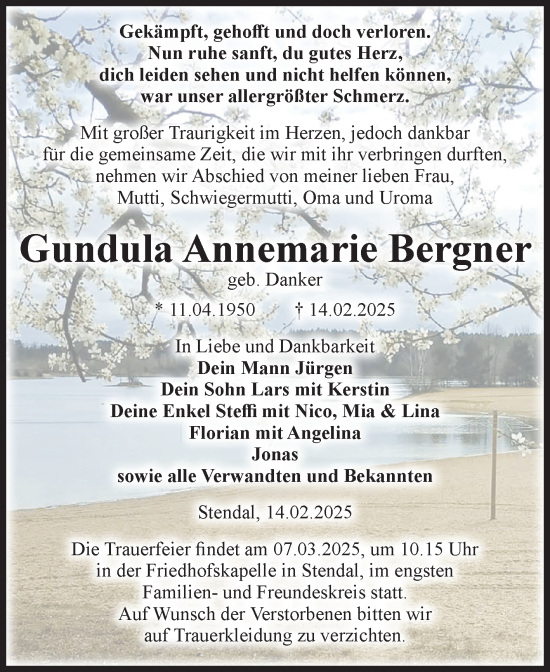 Gekämpft, gehofft und doch verloren.
Nun ruhe sanft, du gutes Herz,
dich leiden sehen und nicht helfen können,
war unser allergrößter Schmerz.

Mit großer Traurigkeit im Herzen, jedoch dankbar für die gemeinsame Zeit, die wir mit ihr verbringen durften, nehmen wir Abschied von meiner lieben Frau, Mutti, Schwiegermutti, Oma und Uroma

Gundula Annemarie Bergner
geb. Danker
* 11.04.1950 † 14.02.2025

In Liebe und Dankbarkeit
Dein Mann Jürgen
Dein Sohn Lars mit Kerstin
Deine Enkel Steffi mit Nico, Mia & Lina
Florian mit Angelina
Jonas
sowie alle Verwandten und Bekannten

Stendal, 14.02.2025

Die Trauerfeier findet am 07.03.2025, um 10.15 Uhr in der Friedhofskapelle in Stendal, im engsten Familien- und Freundeskreis statt.
Auf Wunsch der Verstorbenen bitten wir auf Trauerkleidung zu verzichten.